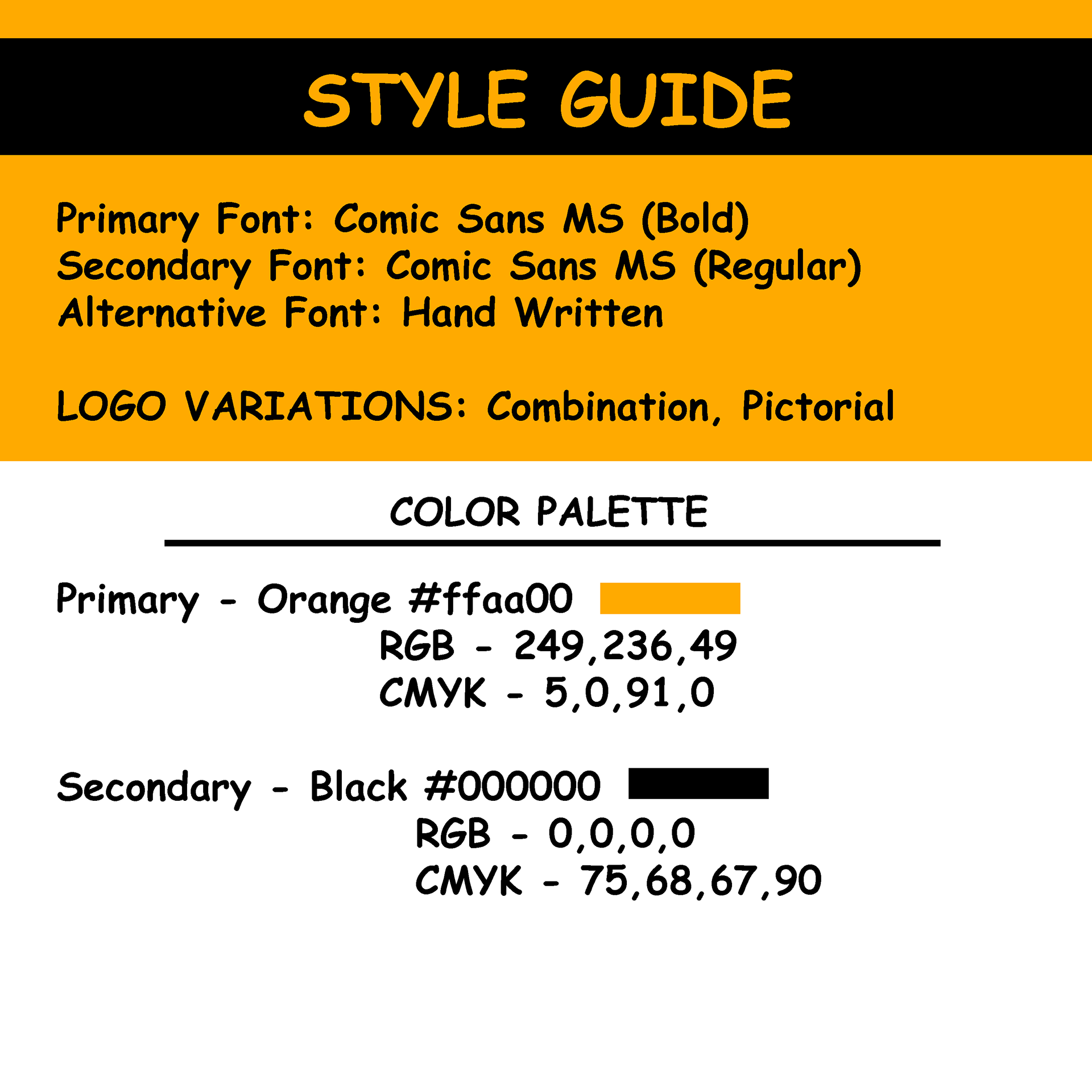 STYLE GUIDE

Primary Font: Comic Sans MS (Bold)
Secondary Font: Comic Sans MS (Regular)
Alternative Font: Hand Written

LOGO VARIATIONS: Combination, Pictorial

COLOR PALETTE

Primary - Orange #ffaa00
RGB - 249,236,49
CMYK - 5,0,91,0

Secondary - Black #000000
RGB - 0,0,0,0
CMYK - 75,68,67,90